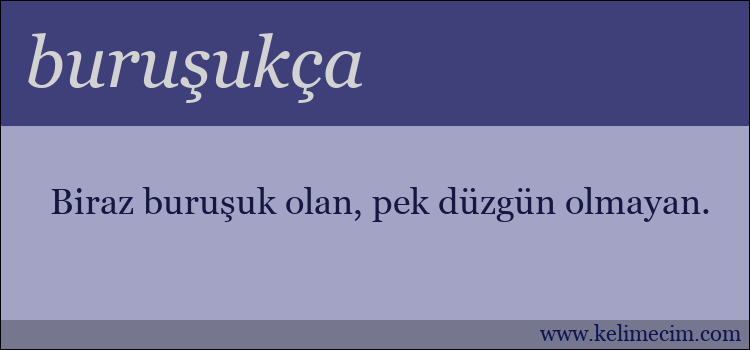 buruşukça

Biraz buruşuk olan, pek düzgün olmayan.

www.kelimecim.com